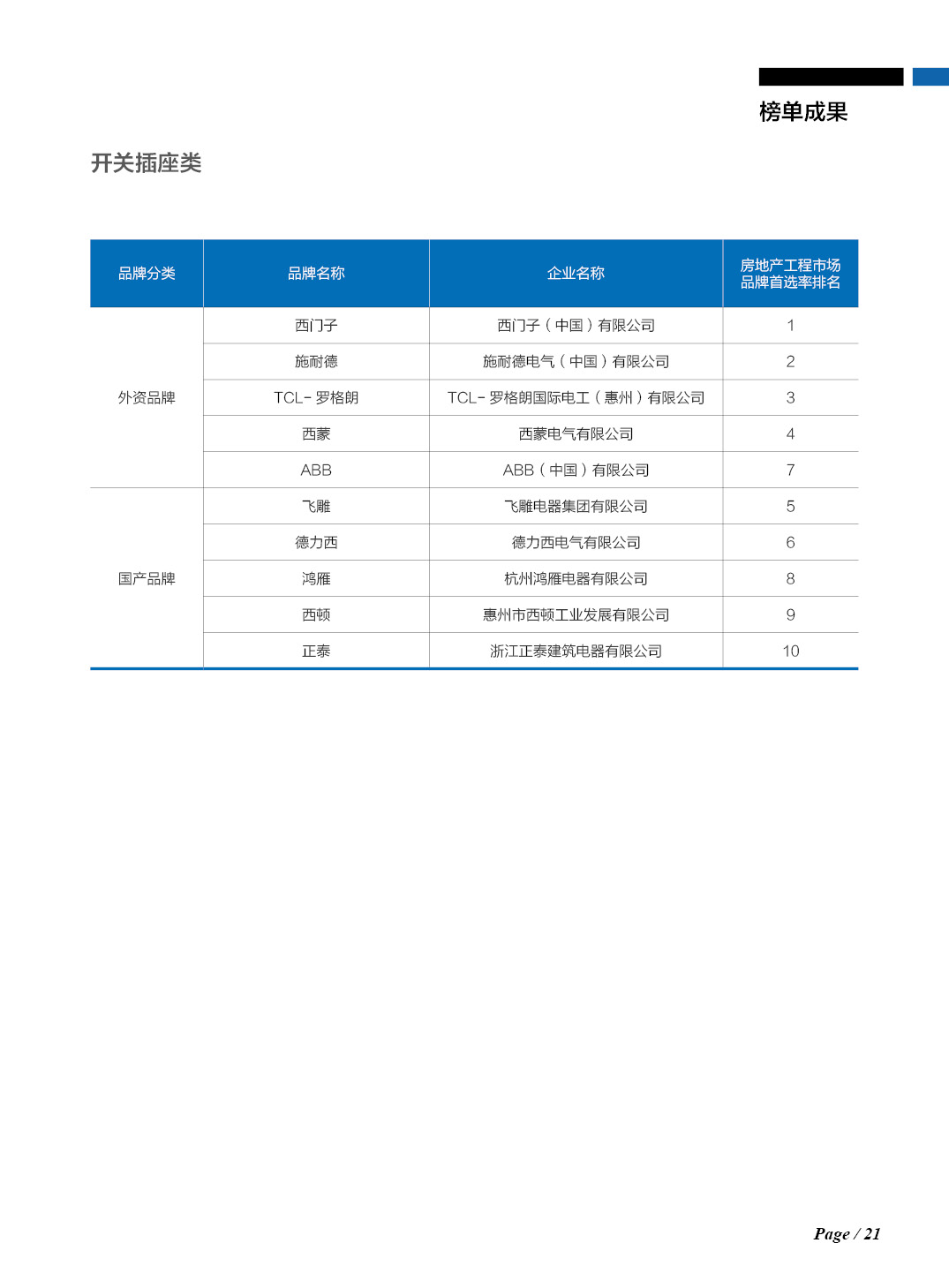 榜单成果

开关插座类

| 品牌分类 | 品牌名称 | 企业名称 | 房地产工程市场品牌首选率排名 |
|---|---|---|---|
| 外资品牌 | 西门子 | 西门子（中国）有限公司 | 1 |
| | 施耐德 | 施耐德电气（中国）有限公司 | 2 |
| | TCL- 罗格朗 | TCL- 罗格朗国际电工（惠州）有限公司 | 3 |
| | 西蒙 | 西蒙电气有限公司 | 4 |
| | ABB | ABB（中国）有限公司 | 7 |
| 国产品牌 | 飞雕 | 飞雕电器集团有限公司 | 5 |
| | 德力西 | 德力西电气有限公司 | 6 |
| | 鸿雁 | 杭州鸿雁电器有限公司 | 8 |
| | 西顿 | 惠州市西顿工业发展有限公司 | 9 |
| | 正泰 | 浙江正泰建筑电器有限公司 | 10 |

Page / 21